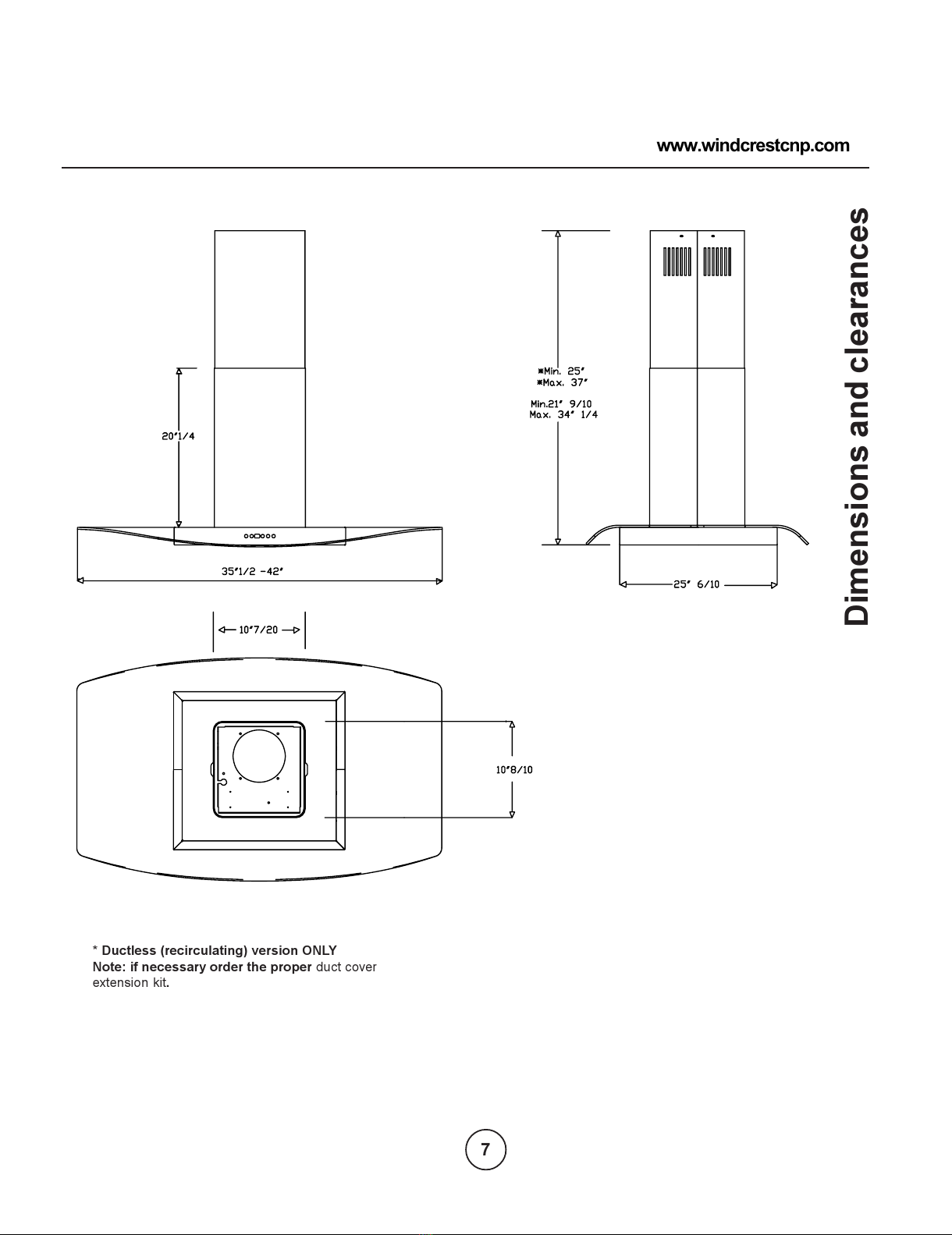 www.windcrestcnp.com

Dimensions and clearances

20"1/4

35"1/2 -42"

*Min. 25"
*Max. 37"

Min.21" 9/10
Max. 34" 1/4

25" 6/10

10"7/20

10"8/10

* Ductless (recirculating) version ONLY
Note: if necessary order the proper duct cover extension kit.

7